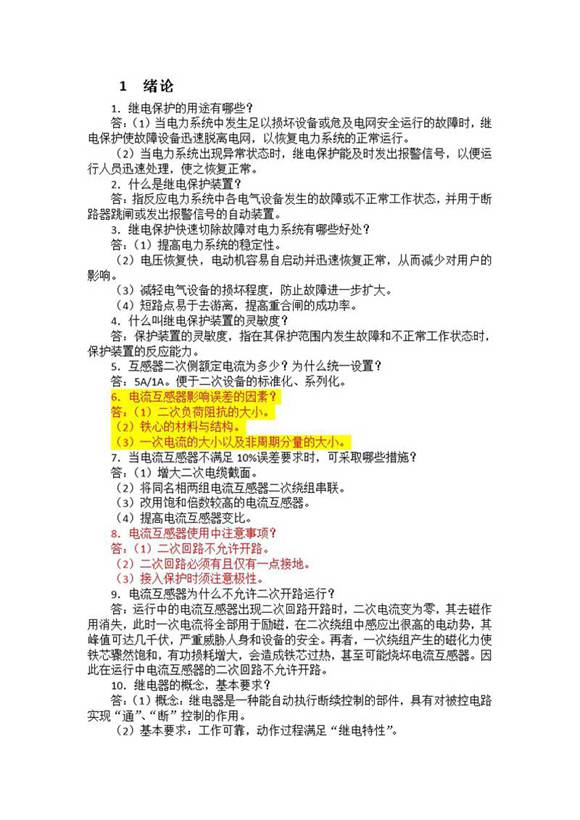 1　绪论

1. 继电保护的用途有哪些？

答：（1）当电力系统中发生足以损坏设备或危及电网安全运行的故障时，继电保护使故障设备迅速脱离电网，以恢复电力系统的正常运行。

（2）当电力系统出现异常状态时，继电保护能及时发出报警信号，以便运行人员迅速处理，使之恢复正常。

2. 什么是继电保护装置？

答：指反应电力系统中各电气设备发生的故障或不正常工作状态，并用于断路器跳闸或发出报警信号的自动装置。

3. 继电保护快速切除故障对电力系统有哪些好处？

答：（1）提高电力系统的稳定性。

（2）电压恢复快，电动机容易自启动并迅速恢复正常，从而减少对用户的影响。

（3）减轻电气设备的损坏程度，防止故障进一步扩大。

（4）短路点易于去游离，提高重合闸的成功率。

4. 什么叫继电保护装置的灵敏度？

答：保护装置的灵敏度，指在其保护范围内发生故障和不正常工作状态时，保护装置的反应能力。

5. 互感器二次侧额定电流为多少？为什么统一设置？

答：5A/1A。便于二次设备的标准化、系列化。

6. 电流互感器影响误差的因素？

答：（1）二次负荷阻抗的大小。

（2）铁心的材料与结构。

（3）一次电流的大小以及非周期分量的大小。

7. 当电流互感器不满足 10%误差要求时，可采取哪些措施？

答：（1）增大二次电缆截面。

（2）将同名相两组电流互感器二次绕组串联。

（3）改用饱和倍数较高的电流互感器。

（4）提高电流互感器变比。

8. 电流互感器使用中注意事项？

答：（1）二次回路不允许开路。

（2）二次回路必须有且仅有一点接地。

（3）接入保护时须注意极性。

9. 电流互感器为什么不允许二次开路运行？

答：运行中的电流互感器出现二次回路开路时，二次电流变为零，其去磁作用消失，此时一次电流将全部用于励磁，在二次绕组中感应出很高的电动势，其峰值可达几千伏，严重威胁人身和设备的安全。再者，一次绕组产生的磁化力使铁芯骤然饱和，有功损耗增大，会造成铁芯过热，甚至可能烧坏电流互感器。因此在运行中电流互感器的二次回路不允许开路。

10. 继电器的概念，基本要求？

答：（1）概念：继电器是一种能自动执行断续控制的部件，具有对被控电路实现“通”、“断”控制的作用。

（2）基本要求：工作可靠，动作过程满足“继电特性”。